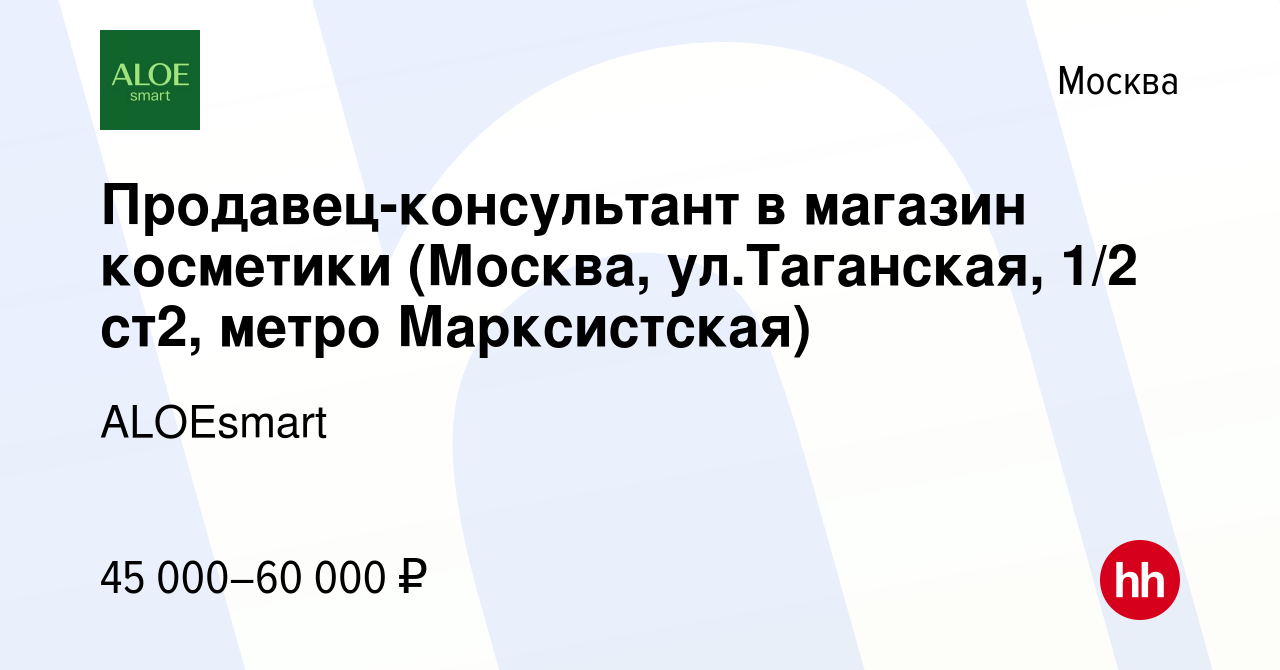 ALOE
smart

Москва

Продавец-консультант в магазин косметики (Москва, ул.Таганская, 1/2 ст2, метро Марксистская)

ALOEsmart

45 000–60 000 ₽

hh